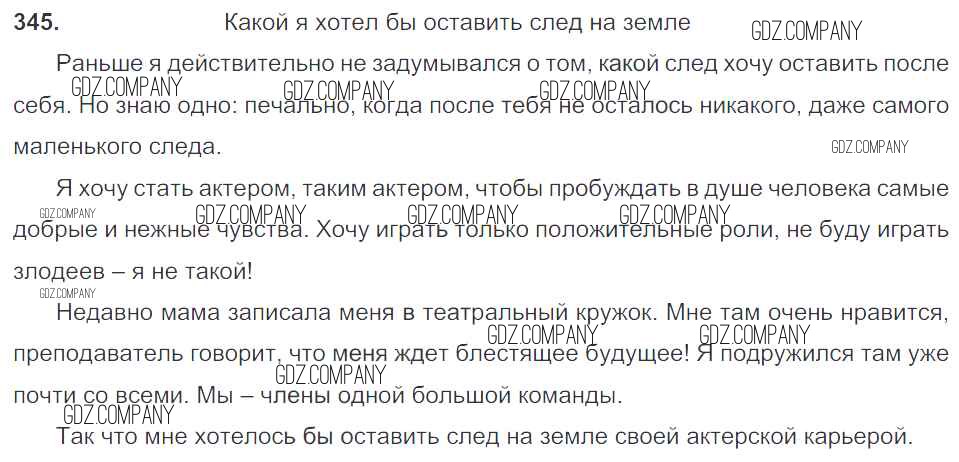 345. Какой я хотел бы оставить след на земле

Раньше я действительно не задумывался о том, какой след хочу оставить после себя. Но знаю одно: печально, когда после тебя не осталось никакого, даже самого маленького следа.

Я хочу стать актером, таким актером, чтобы пробуждать в душе человека самые добрые и нежные чувства. Хочу играть только положительные роли, не буду играть злодеев – я не такой!

Недавно мама записала меня в театральный кружок. Мне там очень нравится, преподаватель говорит, что меня ждет блестящее будущее! Я подружился там уже почти со всеми. Мы – члены одной большой команды.

Так что мне хотелось бы оставить след на земле своей актерской карьерой.

GDZ.COMPANY